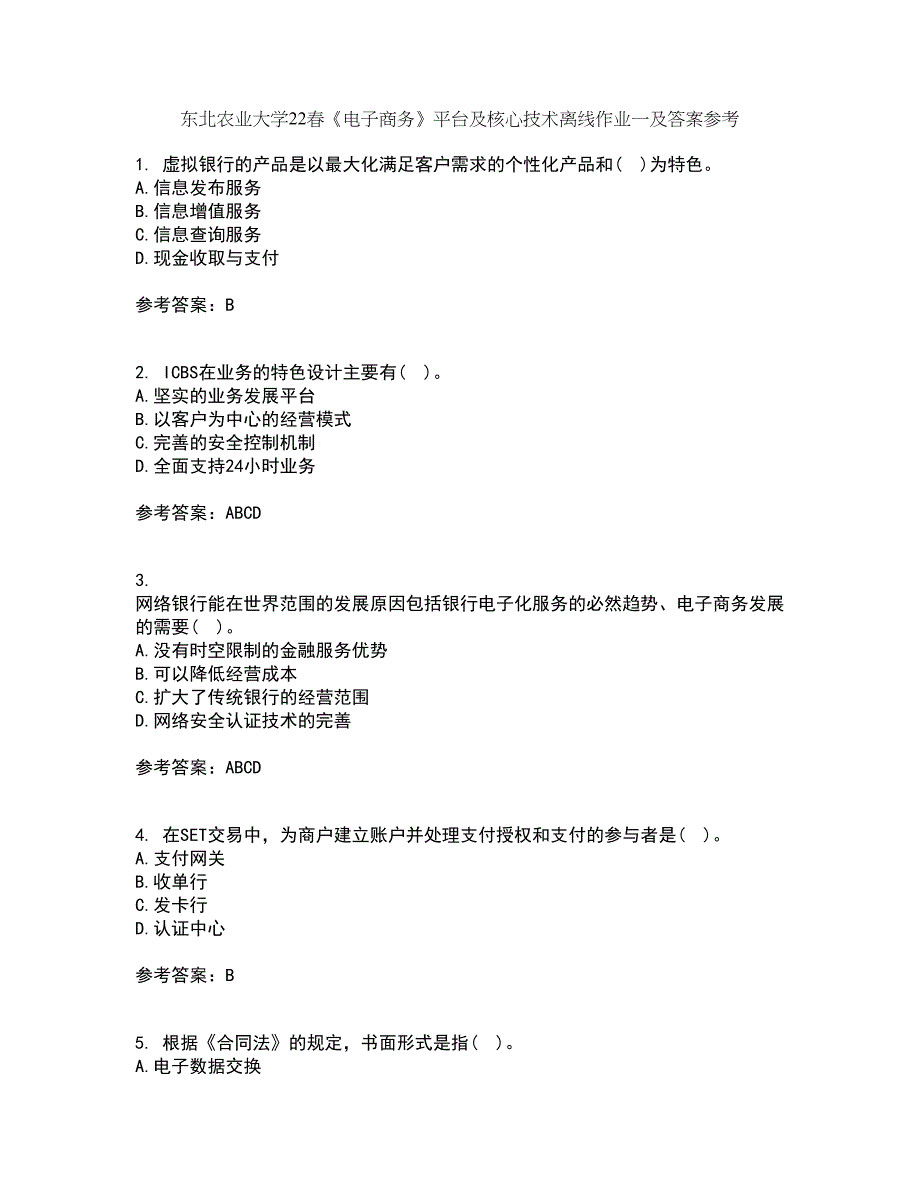 东北农业大学22春《电子商务》平台及核心技术离线作业一及答案参考

1. 虚拟银行的产品是以最大化满足客户需求的个性化产品和（ ）为特色。
A.信息发布服务
B.信息增值服务
C.信息查询服务
D.现金收取与支付

参考答案：B

2. ICBS在业务的特色设计主要有（ ）。
A.坚实的业务发展平台
B.以客户为中心的经营模式
C.完善的安全控制机制
D.全面支持24小时业务

参考答案：ABCD

3.
网络银行能在世界范围的发展原因包括银行电子化服务的必然趋势、电子商务发展的需要（ ）。
A.没有时空限制的金融服务优势
B.可以降低经营成本
C.扩大了传统银行的经营范围
D.网络安全认证技术的完善

参考答案：ABCD

4. 在SET交易中，为商户建立账户并处理支付授权和支付的参与者是（ ）。
A.支付网关
B.收单行
C.发卡行
D.认证中心

参考答案：B

5. 根据《合同法》的规定，书面形式是指（ ）。
A.电子数据交换